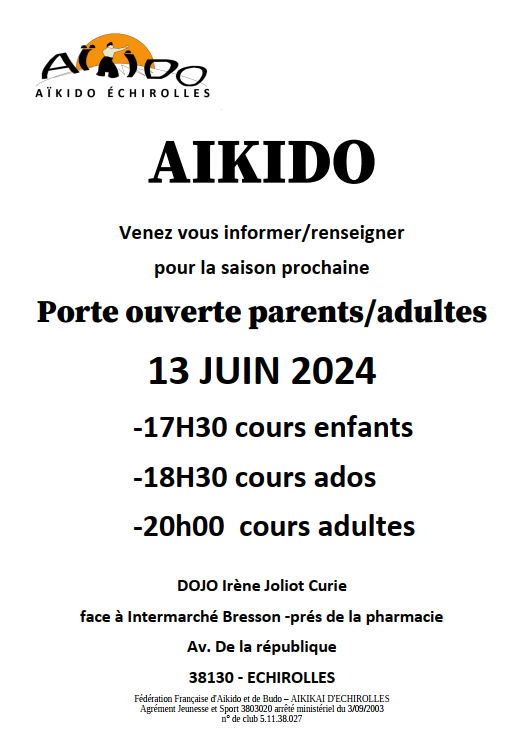 AÏKIDO
AÏKIDO ÉCHIROLLES

AIKIDO

Venez vous informer/renseigner

pour la saison prochaine

Porte ouverte parents/adultes

13 JUIN 2024

-17H30 cours enfants

-18H30 cours ados

-20h00 cours adultes

DOJO Irène Joliot Curie

face à Intermarché Bresson -prés de la pharmacie

Av. De la république

38130 - ECHIROLLES

Fédération Française d'Aikido et de Budo – AIKIKAI D'ECHIROLLES
Agrément Jeunesse et Sport 3803020 arrêté ministériel du 3/09/2003
n° de club 5.11.38.027